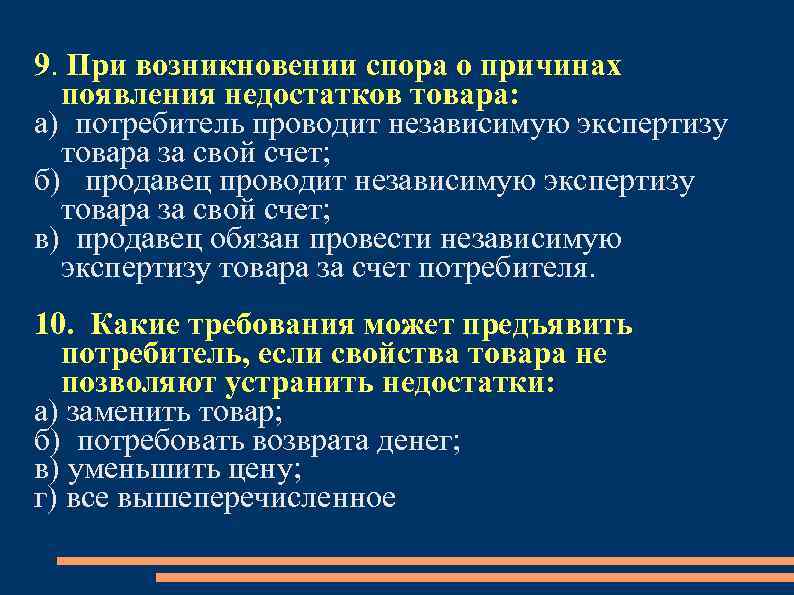 9. При возникновении спора о причинах появления недостатков товара:
а) потребитель проводит независимую экспертизу товара за свой счет;
б) продавец проводит независимую экспертизу товара за свой счет;
в) продавец обязан провести независимую экспертизу товара за счет потребителя.

10. Какие требования может предъявить потребитель, если свойства товара не позволяют устранить недостатки:
а) заменить товар;
б) потребовать возврата денег;
в) уменьшить цену;
г) все вышеперечисленное